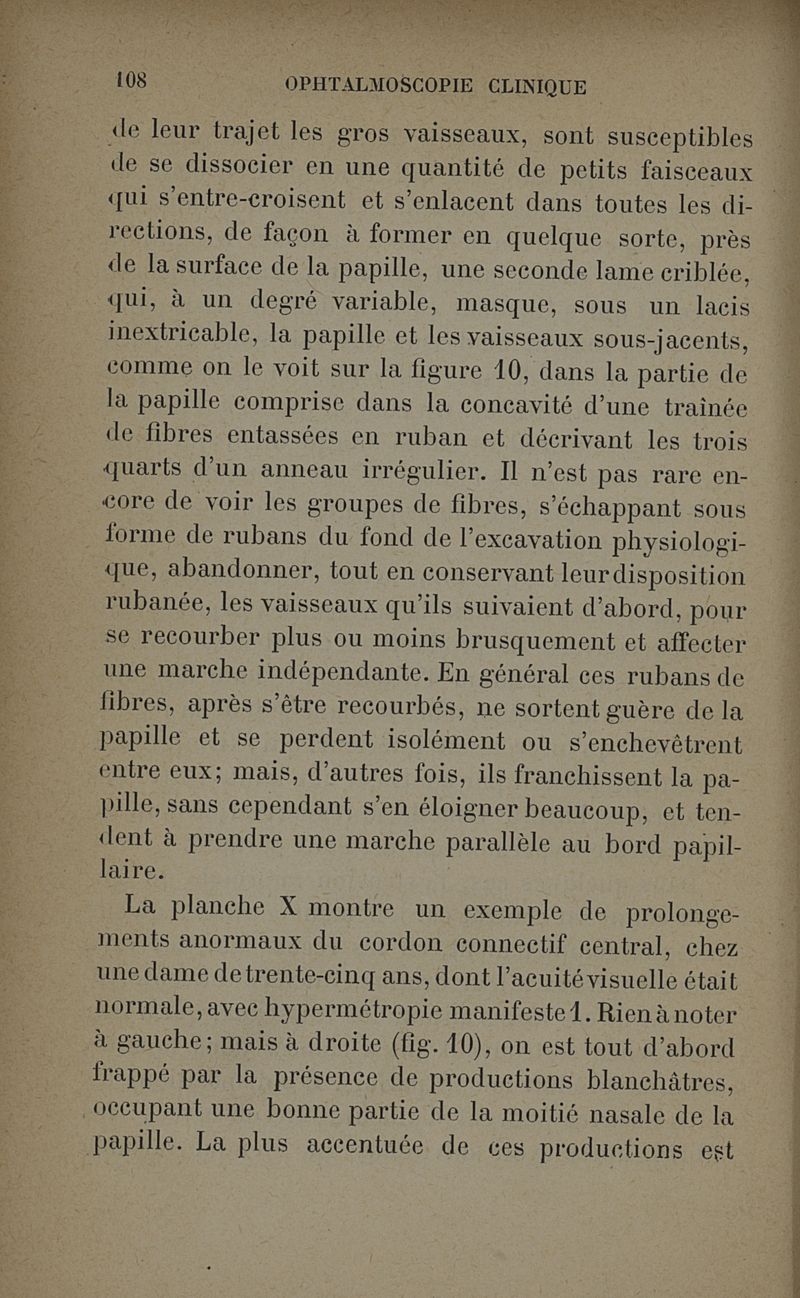 108 OPHTALMOSCOPIE CLINIQUE

de leur trajet les gros vaisseaux, sont susceptibles de se dissocier en une quantité de petits faisceaux qui s'entre-croisent et s'enlacent dans toutes les directions, de façon à former en quelque sorte, près de la surface de la papille, une seconde lame criblée, qui, à un degré variable, masque, sous un lacis inextricable, la papille et les vaisseaux sous-jacents, comme on le voit sur la figure 10, dans la partie de la papille comprise dans la concavité d'une traînée de fibres entassées en ruban et décrivant les trois quarts d'un anneau irrégulier. Il n'est pas rare encore de voir les groupes de fibres, s'échappant sous forme de rubans du fond de l'excavation physiologique, abandonner, tout en conservant leur disposition rubanée, les vaisseaux qu'ils suivaient d'abord, pour se recourber plus ou moins brusquement et affecter une marche indépendante. En général ces rubans de fibres, après s'être recourbés, ne sortent guère de la papille et se perdent isolément ou s'enchevêtrent entre eux; mais, d'autres fois, ils franchissent la papille, sans cependant s'en éloigner beaucoup, et tendent à prendre une marche parallèle au bord papillaire.

La planche X montre un exemple de prolongements anormaux du cordon connectif central, chez une dame de trente-cinq ans, dont l'acuité visuelle était normale, avec hypermétropie manifeste 1. Rien à noter à gauche; mais à droite (fig. 10), on est tout d'abord frappé par la présence de productions blanchâtres, occupant une bonne partie de la moitié nasale de la papille. La plus accentuée de ces productions est